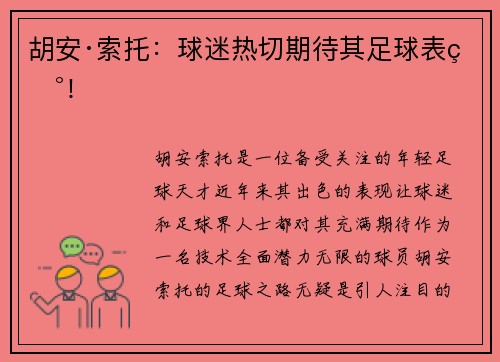 胡安·索托：球迷热切期待其足球表ç°!

胡安索托是一位备受关注的年轻足球天才近年来其出色的表现让球迷和足球界人士都对其充满期待作为一名技术全面潜力无限的球员胡安索托的足球之路无疑是引人注目的